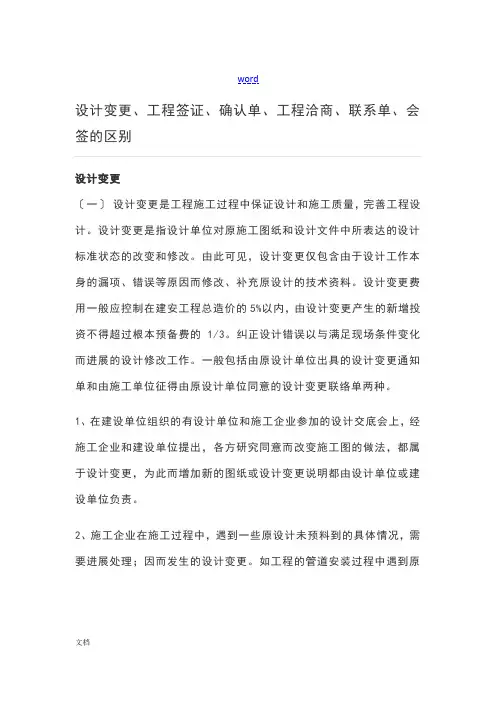 word

设计变更、工程签证、确认单、工程洽商、联系单、会签的区别

设计变更

〔一〕设计变更是工程施工过程中保证设计和施工质量，完善工程设计。设计变更是指设计单位对原施工图纸和设计文件中所表达的设计标准状态的改变和修改。由此可见，设计变更仅包含由于设计工作本身的漏项、错误等原因而修改、补充原设计的技术资料。设计变更费用一般应控制在建安工程总造价的 5%以内，由设计变更产生的新增投资不得超过根本预备费的 1/3。纠正设计错误以与满足现场条件变化而进展的设计修改工作。一般包括由原设计单位出具的设计变更通知单和由施工单位征得由原设计单位同意的设计变更联络单两种。

1、在建设单位组织的有设计单位和施工企业参加的设计交底会上，经施工企业和建设单位提出，各方研究同意而改变施工图的做法，都属于设计变更，为此而增加新的图纸或设计变更说明都由设计单位或建设单位负责。

2、施工企业在施工过程中，遇到一些原设计未预料到的具体情况，需要进展处理；因而发生的设计变更。如工程的管道安装过程中遇到原

文档